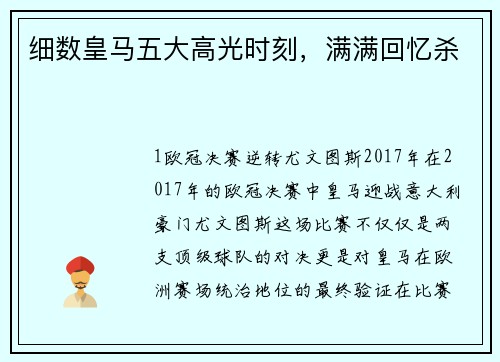 细数皇马五大高光时刻，满满回忆杀

1欧冠决赛逆转尤文图斯2017年在2017年的欧冠决赛中皇马迎战意大利豪门尤文图斯这场比赛不仅仅是两支顶级球队的对决更是对皇马在欧洲赛场统治地位的最终验证在比赛